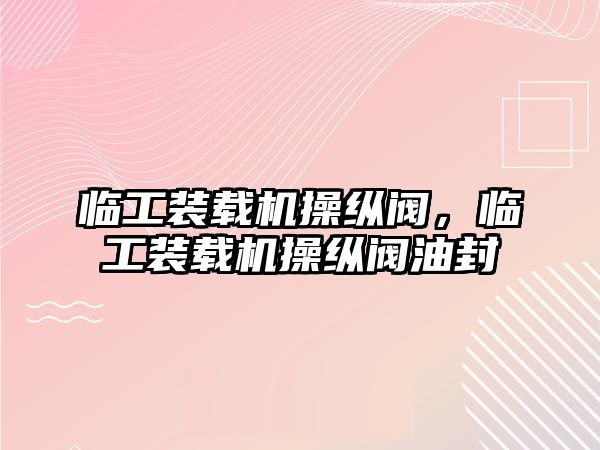 临工装载机操纵阀，临工装载机操纵阀油封